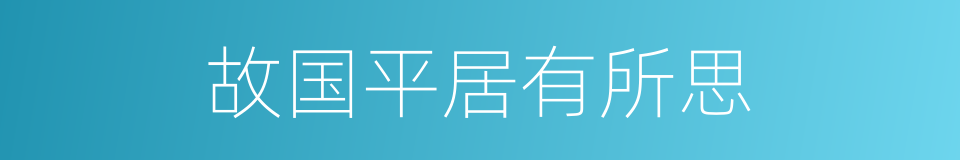 故国平居有所思